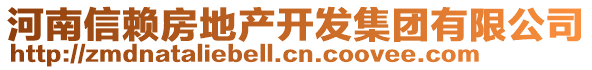 河南信赖房地产开发集团有限公司
http://zmdnataliebell.cn.coovee.com